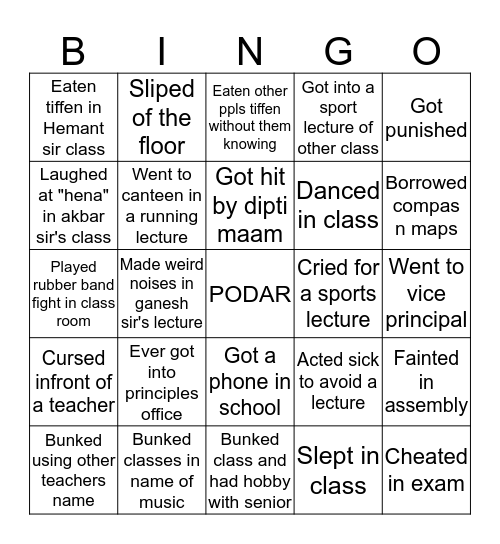 | B | I | N | G | O |
|---|---|---|---|---|
| Eaten tiffen in Hemant sir class | Sliped of the floor | Eaten other ppls tiffen without them knowing | Got into a sport lecture of other class | Got punished |
| Laughed at "hena" in akbar sir's class | Went to canteen in a running lecture | Got hit by dipti maam | Danced in class | Borrowed compas n maps |
| Played rubber band fight in class room | Made weird noises in ganesh sir's lecture | PODAR | Cried for a sports lecture | Went to vice principal |
| Cursed infront of a teacher | Ever got into principles office | Got a phone in school | Acted sick to avoid a lecture | Fainted in assembly |
| Bunked using other teachers name | Bunked classes in name of music | Bunked class and had hobby with senior | Slept in class | Cheated in exam |